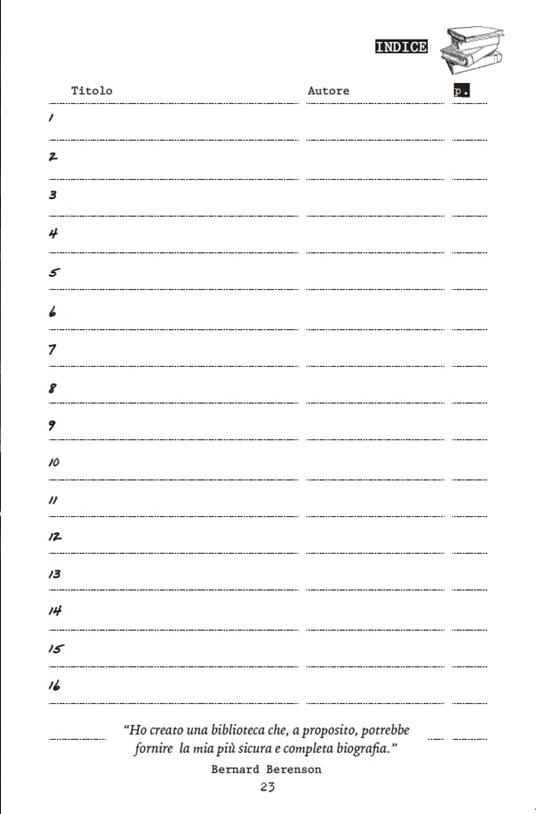 INDICE

| Titolo | Autore | p. |
|---|---|---|
| 1 | | |
| 2 | | |
| 3 | | |
| 4 | | |
| 5 | | |
| 6 | | |
| 7 | | |
| 8 | | |
| 9 | | |
| 10 | | |
| 11 | | |
| 12 | | |
| 13 | | |
| 14 | | |
| 15 | | |
| 16 | | |

"Ho creato una biblioteca che, a proposito, potrebbe fornire la mia più sicura e completa biografia."
Bernard Berenson

23